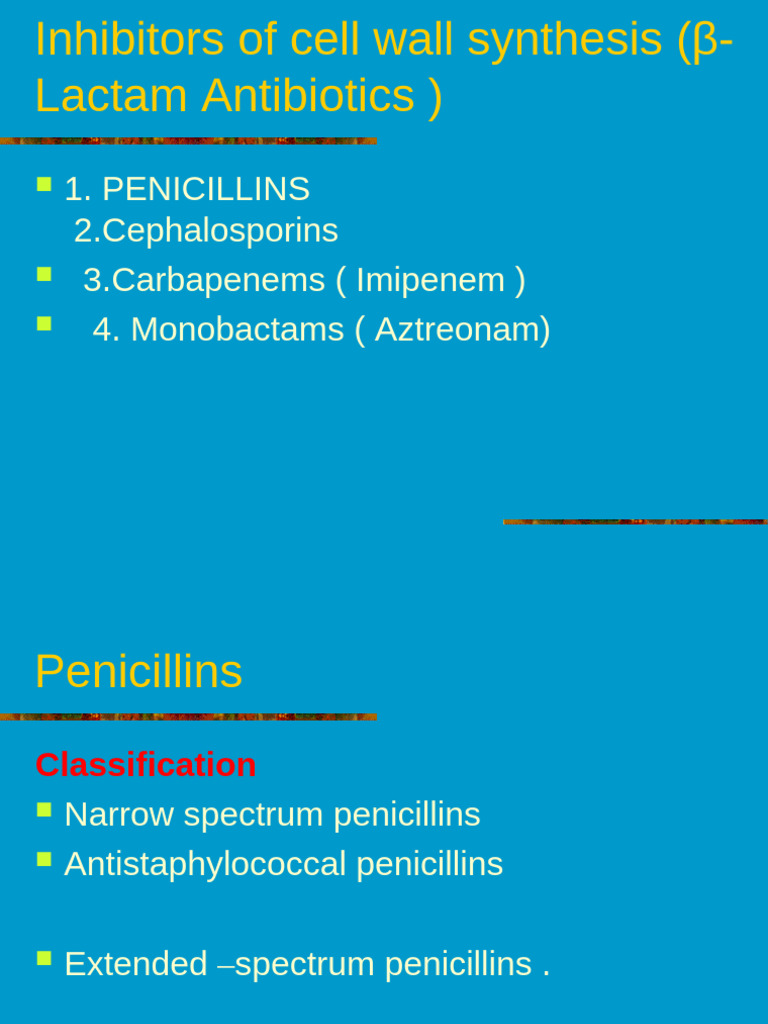 Inhibitors of cell wall synthesis (β-Lactam Antibiotics )

1. PENICILLINS
2.Cephalosporins
3.Carbapenems ( Imipenem )
4. Monobactams ( Aztreonam)

Penicillins

Classification
Narrow spectrum penicillins
Antistaphylococcal penicillins

Extended –spectrum penicillins .